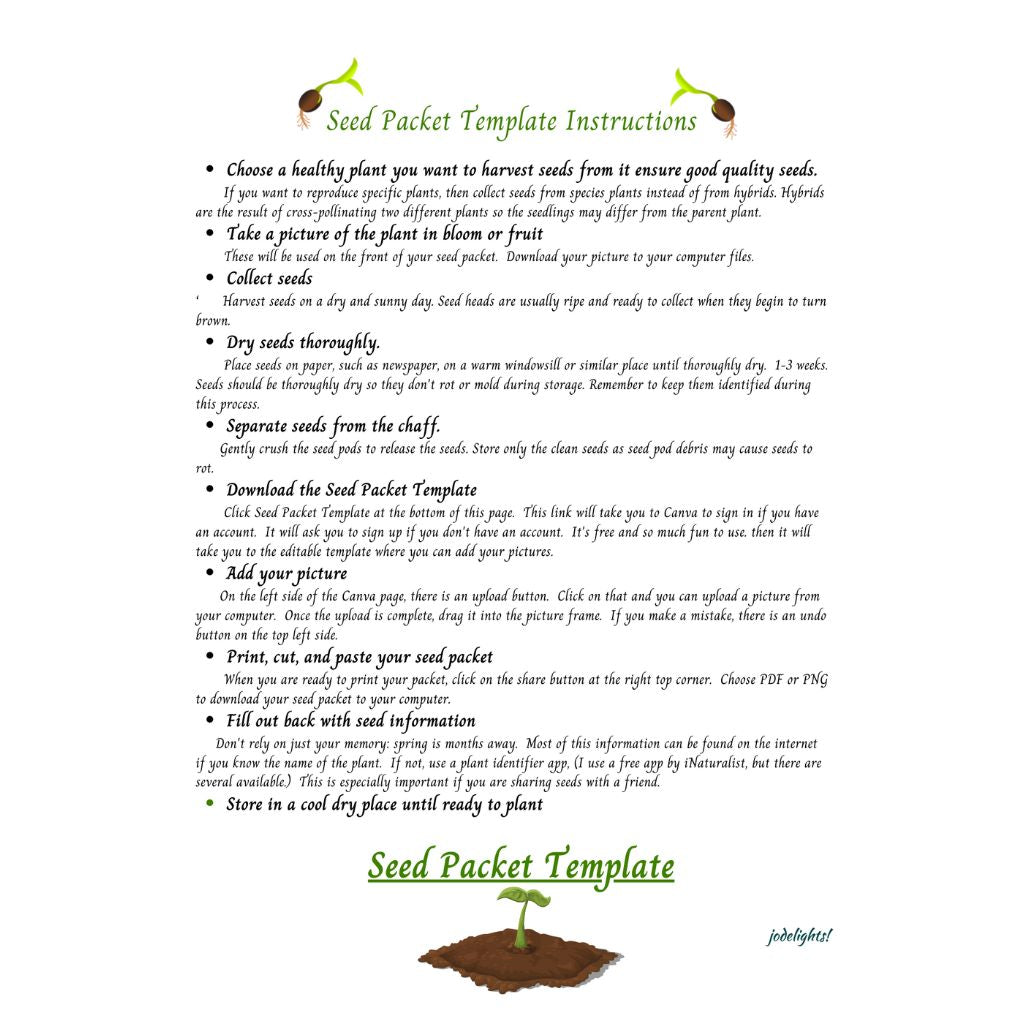 Seed Packet Template Instructions

• Choose a healthy plant you want to harvest seeds from it ensure good quality seeds.

If you want to reproduce specific plants, then collect seeds from species plants instead of from hybrids. Hybrids are the result of cross-pollinating two different plants so the seedlings may differ from the parent plant.

• Take a picture of the plant in bloom or fruit

These will be used on the front of your seed packet. Download your picture to your computer files.

• Collect seeds

' Harvest seeds on a dry and sunny day. Seed heads are usually ripe and ready to collect when they begin to turn brown.

• Dry seeds thoroughly.

Place seeds on paper, such as newspaper, on a warm windowsill or similar place until thoroughly dry. 1-3 weeks. Seeds should be thoroughly dry so they don't rot or mold during storage. Remember to keep them identified during this process.

• Separate seeds from the chaff.

Gently crush the seed pods to release the seeds. Store only the clean seeds as seed pod debris may cause seeds to rot.

• Download the Seed Packet Template

Click Seed Packet Template at the bottom of this page. This link will take you to Canva to sign in if you have an account. It will ask you to sign up if you don't have an account. It's free and so much fun to use. then it will take you to the editable template where you can add your pictures.

• Add your picture

On the left side of the Canva page, there is an upload button. Click on that and you can upload a picture from your computer. Once the upload is complete, drag it into the picture frame. If you make a mistake, there is an undo button on the top left side.

• Print, cut, and paste your seed packet

When you are ready to print your packet, click on the share button at the right top corner. Choose PDF or PNG to download your seed packet to your computer.

• Fill out back with seed information

Don't rely on just your memory: spring is months away. Most of this information can be found on the internet if you know the name of the plant. If not, use a plant identifier app, (I use a free app by iNaturalist, but there are several available.) This is especially important if you are sharing seeds with a friend.

• Store in a cool dry place until ready to plant

Seed Packet Template

jodelights!